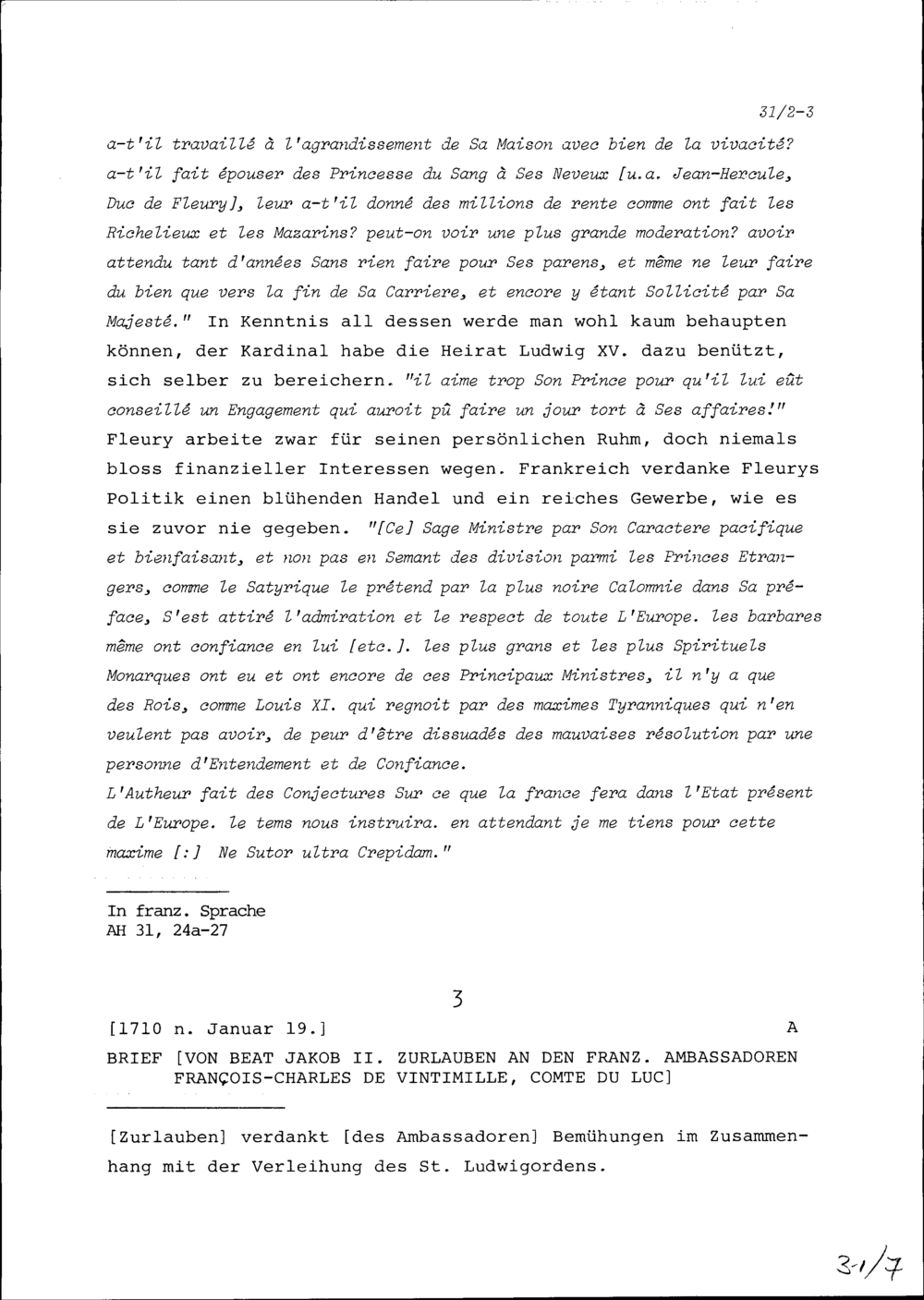 31/2-3

a-t'il travaillé à l'agrandissement de Sa Maison avec bien de la vivacité? a-t'il fait épouser des Princesse du Sang à Ses Neveux [u.a. Jean-Hercule, Duc de Fleury], leur a-t'il donné des millions de rente comme ont fait les Richelieux et les Mazarins? peut-on voir une plus grande moderation? avoir attendu tant d'années Sans rien faire pour Ses parens, et même ne leur faire du bien que vers la fin de Sa Carriere, et encore y étant Sollicité par Sa Majesté." In Kenntnis all dessen werde man wohl kaum behaupten können, der Kardinal habe die Heirat Ludwig XV. dazu benützt, sich selber zu bereichern. "il aime trop Son Prince pour qu'il lui eût conseillé un Engagement qui auroit pû faire un jour tort à Ses affaires!" Fleury arbeite zwar für seinen persönlichen Ruhm, doch niemals bloss finanzieller Interessen wegen. Frankreich verdanke Fleurys Politik einen blühenden Handel und ein reiches Gewerbe, wie es sie zuvor nie gegeben. "[Ce] Sage Ministre par Son Caractere pacifique et bienfaisant, et non pas en Semant des division parmi les Princes Etrangers, comme le Satyrique le prétend par la plus noire Calomnie dans Sa préface, S'est attiré l'admiration et le respect de toute L'Europe. les barbares même ont confiance en lui [etc.]. les plus grans et les plus Spirituels Monarques ont eu et ont encore de ces Principaux Ministres, il n'y a que des Rois, comme Louis XI. qui regnoit par des maximes Tyranniques qui n'en veulent pas avoir, de peur d'être dissuadés des mauvaises résolution par une personne d'Entendement et de Confiance.
L'Autheur fait des Conjectures Sur ce que la france fera dans l'Etat présent de L'Europe. le tems nous instruira. en attendant je me tiens pour cette maxime [:] Ne Sutor ultra Crepidam."

In franz. Sprache
AH 31, 24a-27

3

[1710 n. Januar 19.] A

BRIEF [VON BEAT JAKOB II. ZURLAUBEN AN DEN FRANZ. AMBASSADOREN FRANÇOIS-CHARLES DE VINTIMILLE, COMTE DU LUC]

[Zurlauben] verdankt [des Ambassadoren] Bemühungen im Zusammenhang mit der Verleihung des St. Ludwigordens.

31/7